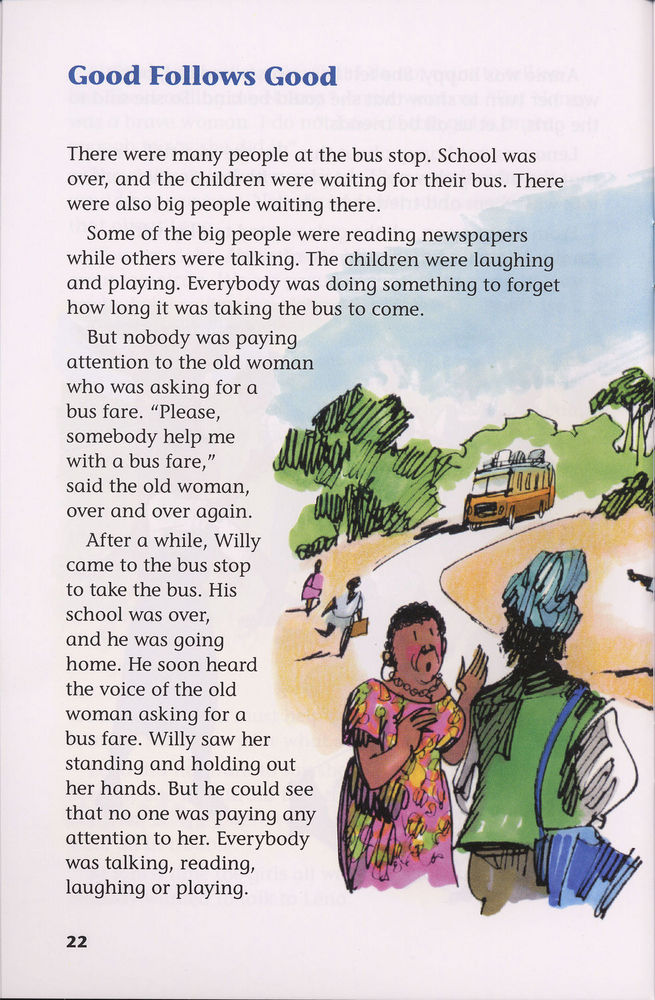 Good Follows Good

There were many people at the bus stop. School was over, and the children were waiting for their bus. There were also big people waiting there.

Some of the big people were reading newspapers while others were talking. The children were laughing and playing. Everybody was doing something to forget how long it was taking the bus to come.

But nobody was paying attention to the old woman who was asking for a bus fare. "Please, somebody help me with a bus fare," said the old woman, over and over again.

After a while, Willy came to the bus stop to take the bus. His school was over, and he was going home. He soon heard the voice of the old woman asking for a bus fare. Willy saw her standing and holding out her hands. But he could see that no one was paying any attention to her. Everybody was talking, reading, laughing or playing.

22